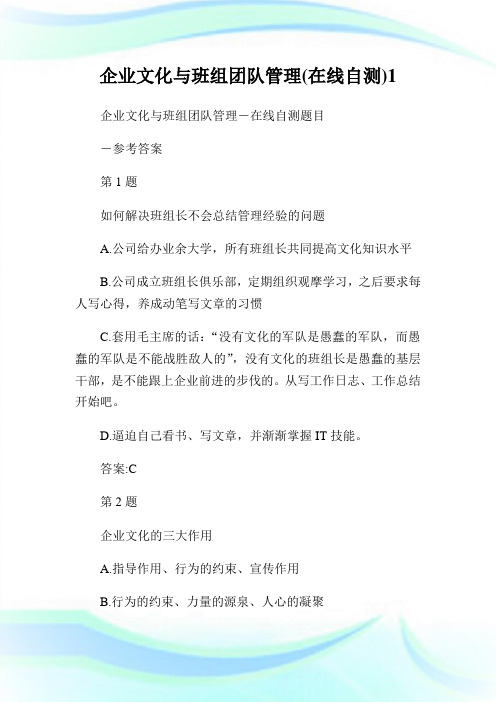 企业文化与班组团队管理(在线自测)1

企业文化与班组团队管理－在线自测题目

－参考答案

第 1 题

如何解决班组长不会总结管理经验的问题

A.公司给办业余大学，所有班组长共同提高文化知识水平

B.公司成立班组长俱乐部，定期组织观摩学习，之后要求每人写心得，养成动笔写文章的习惯

C.套用毛主席的话：“没有文化的军队是愚蠢的军队，而愚蠢的军队是不能战胜敌人的”，没有文化的班组长是愚蠢的基层干部，是不能跟上企业前进的步伐的。从写工作日志、工作总结开始吧。

D.逼迫自己看书、写文章，并渐渐掌握 IT 技能。

答案:C

第 2 题

企业文化的三大作用

A.指导作用、行为的约束、宣传作用

B.行为的约束、力量的源泉、人心的凝聚